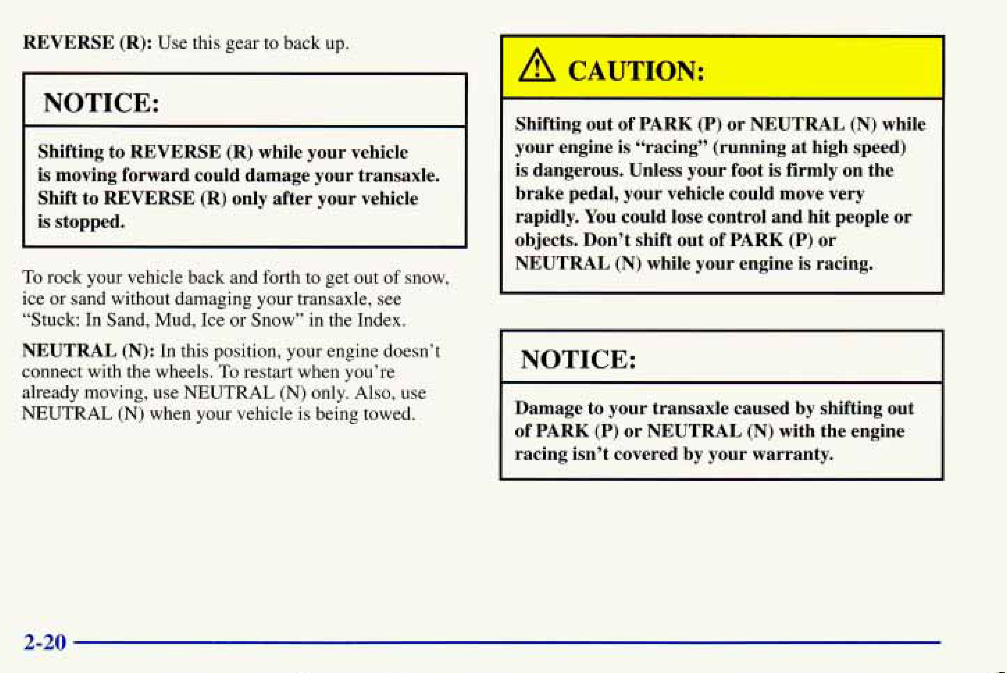 REVERSE (R): Use this gear to back up.

NOTICE:

Shifting to REVERSE (R) while your vehicle is moving forward could damage your transaxle. Shift to REVERSE (R) only after your vehicle is stopped.

To rock your vehicle back and forth to get out of snow, ice or sand without damaging your transaxle, see "Stuck: In Sand, Mud, Ice or Snow" in the Index.

NEUTRAL (N): In this position, your engine doesn't connect with the wheels. To restart when you're already moving, use NEUTRAL (N) only. Also, use NEUTRAL (N) when your vehicle is being towed.

CAUTION:

Shifting out of PARK (P) or NEUTRAL (N) while your engine is "racing" (running at high speed) is dangerous. Unless your foot is firmly on the brake pedal, your vehicle could move very rapidly. You could lose control and hit people or objects. Don't shift out of PARK (P) or NEUTRAL (N) while your engine is racing.

NOTICE:

Damage to your transaxle caused by shifting out of PARK (P) or NEUTRAL (N) with the engine racing isn't covered by your warranty.

2-20